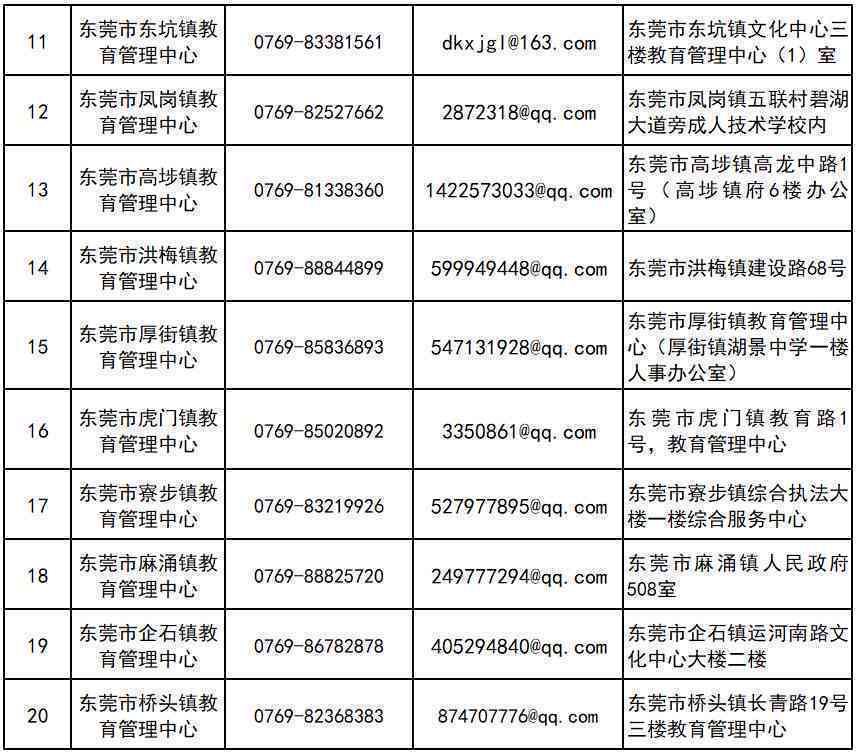 | 11 | 东莞市东坑镇教育管理中心 | 0769-83381561 | dkxjgl@163.com | 东莞市东坑镇文化中心三楼教育管理中心（1）室 |
|---|---|---|---|---|
| 12 | 东莞市凤岗镇教育管理中心 | 0769-82527662 | 2872318@qq.com | 东莞市凤岗镇五联村碧湖大道旁成人技术学校内 |
| 13 | 东莞市高埗镇教育管理中心 | 0769-81338360 | 1422573033@qq.com | 东莞市高埗镇高龙中路1号（高埗镇府6楼办公室） |
| 14 | 东莞市洪梅镇教育管理中心 | 0769-88844899 | 599949448@qq.com | 东莞市洪梅镇建设路68号 |
| 15 | 东莞市厚街镇教育管理中心 | 0769-85836893 | 547131928@qq.com | 东莞市厚街镇教育管理中心（厚街镇湖景中学一楼人事办公室） |
| 16 | 东莞市虎门镇教育管理中心 | 0769-85020892 | 3350861@qq.com | 东莞市虎门镇教育路1号，教育管理中心 |
| 17 | 东莞市寮步镇教育管理中心 | 0769-83219926 | 527977895@qq.com | 东莞市寮步镇综合执法大楼一楼综合服务中心 |
| 18 | 东莞市麻涌镇教育管理中心 | 0769-88825720 | 249777294@qq.com | 东莞市麻涌镇人民政府508室 |
| 19 | 东莞市企石镇教育管理中心 | 0769-86782878 | 405294840@qq.com | 东莞市企石镇运河南路文化中心大楼二楼 |
| 20 | 东莞市桥头镇教育管理中心 | 0769-82368383 | 874707776@qq.com | 东莞市桥头镇长青路19号三楼教育管理中心 |